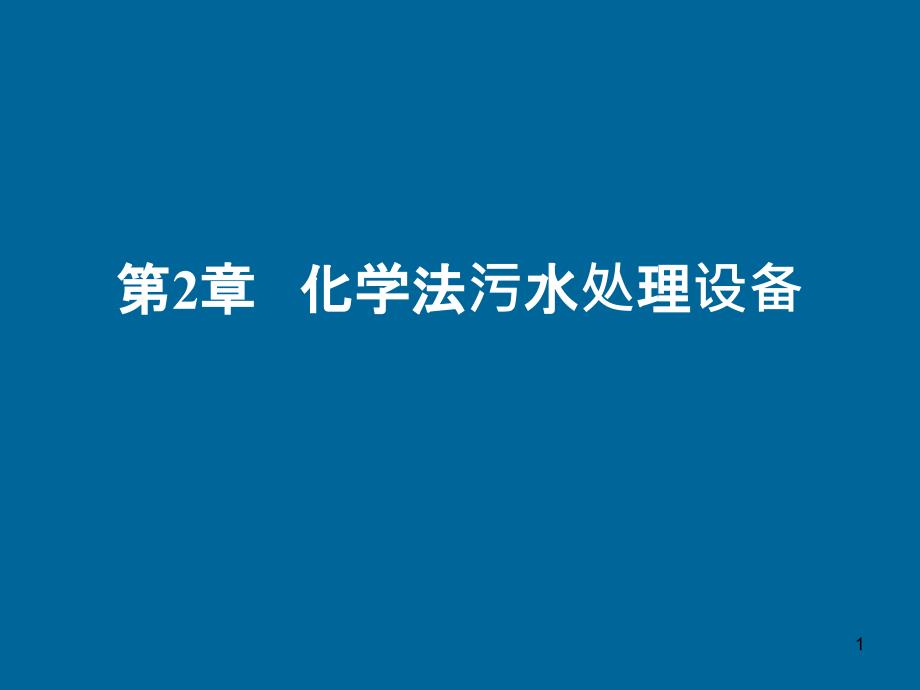 第2章　化学法污水处理设备

1